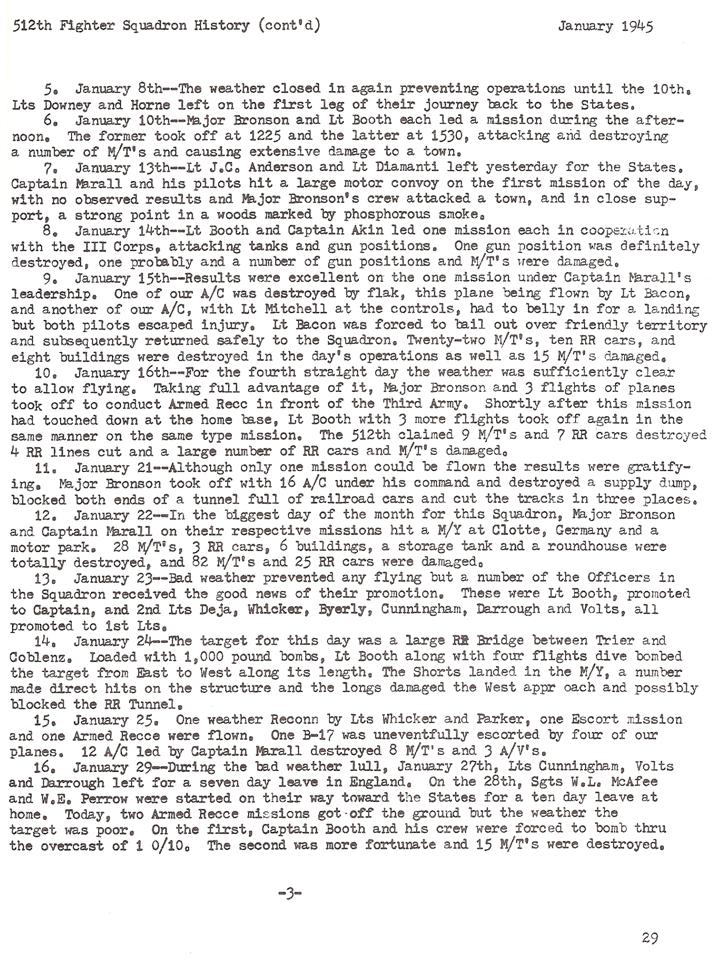 512th Fighter Squadron History (cont'd) January 1945

5. January 8th--The weather closed in again preventing operations until the 10th. Lts Downey and Horne left on the first leg of their journey back to the States.
6. January 10th--Major Bronson and Lt Booth each led a mission during the afternoon. The former took off at 1225 and the latter at 1530, attacking and destroying a number of M/T's and causing extensive damage to a town.
7. January 13th--Lt J.C. Anderson and Lt Diamanti left yesterday for the States. Captain Marall and his pilots hit a large motor convoy on the first mission of the day, with no observed results and Major Bronson's crew attacked a town, and in close support, a strong point in a woods marked by phosphorous smoke.
8. January 14th--Lt Booth and Captain Akin led one mission each in cooperation with the III Corps, attacking tanks and gun positions. One gun position was definitely destroyed, one probably and a number of gun positions and M/T's were damaged.
9. January 15th--Results were excellent on the one mission under Captain Marall's leadership. One of our A/C was destroyed by flak, this plane being flown by Lt Bacon, and another of our A/C, with Lt Mitchell at the controls, had to belly in for a landing but both pilots escaped injury. Lt Bacon was forced to bail out over friendly territory and subsequently returned safely to the Squadron. Twenty-two M/T's, ten RR cars, and eight buildings were destroyed in the day's operations as well as 15 M/T's damaged.
10. January 16th--For the fourth straight day the weather was sufficiently clear to allow flying. Taking full advantage of it, Major Bronson and 3 flights of planes took off to conduct Armed Recc in front of the Third Army. Shortly after this mission had touched down at the home base, Lt Booth with 3 more flights took off again in the same manner on the same type mission. The 512th claimed 9 M/T's and 7 RR cars destroyed 4 RR lines cut and a large number of RR cars and M/T's damaged.
11. January 21--Although only one mission could be flown the results were gratifying. Major Bronson took off with 16 A/C under his command and destroyed a supply dump, blocked both ends of a tunnel full of railroad cars and cut the tracks in three places.
12. January 22--In the biggest day of the month for this Squadron, Major Bronson and Captain Marall on their respective missions hit a M/Y at Clotte, Germany and a motor park. 28 M/T's, 3 RR cars, 6 buildings, a storage tank and a roundhouse were totally destroyed, and 82 M/T's and 25 RR cars were damaged.
13. January 23--Bad weather prevented any flying but a number of the Officers in the Squadron received the good news of their promotion. These were Lt Booth, promoted to Captain, and 2nd Lts Deja, Whicker, Byerly, Cunningham, Darrough and Volts, all promoted to 1st Lts.
14. January 24--The target for this day was a large RR Bridge between Trier and Coblenz. Loaded with 1,000 pound bombs, Lt Booth along with four flights dive bombed the target from East to West along its length. The Shorts landed in the M/Y, a number made direct hits on the structure and the longs damaged the West appr oach and possibly blocked the RR Tunnel.
15. January 25. One weather Reconn by Lts Whicker and Parker, one Escort mission and one Armed Recce were flown. One B-17 was uneventfully escorted by four of our planes. 12 A/C led by Captain Marall destroyed 8 M/T's and 3 A/V's.
16. January 29--During the bad weather lull, January 27th, Lts Cunningham, Volts and Darrough left for a seven day leave in England. On the 28th, Sgts W.L. McAfee and W.E. Perrow were started on their way toward the States for a ten day leave at home. Today, two Armed Recce missions got off the ground but the weather the target was poor. On the first, Captain Booth and his crew were forced to bomb thru the overcast of 1 0/10. The second was more fortunate and 15 M/T's were destroyed.

-3-

29